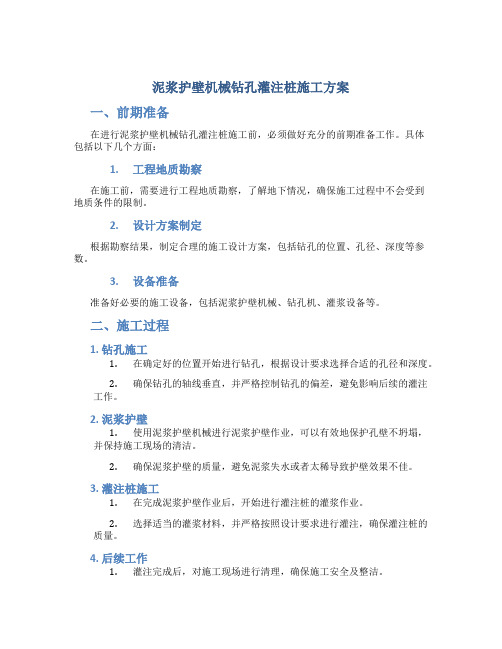 泥浆护壁机械钻孔灌注桩施工方案

一、前期准备

在进行泥浆护壁机械钻孔灌注桩施工前，必须做好充分的前期准备工作。具体包括以下几个方面：

1. 工程地质勘察

在施工前，需要进行工程地质勘察，了解地下情况，确保施工过程中不会受到地质条件的限制。

2. 设计方案制定

根据勘察结果，制定合理的施工设计方案，包括钻孔的位置、孔径、深度等参数。

3. 设备准备

准备好必要的施工设备，包括泥浆护壁机械、钻孔机、灌浆设备等。

二、施工过程

1. 钻孔施工

1. 在确定好的位置开始进行钻孔，根据设计要求选择合适的孔径和深度。

2. 确保钻孔的轴线垂直，并严格控制钻孔的偏差，避免影响后续的灌注工作。

2. 泥浆护壁

1. 使用泥浆护壁机械进行泥浆护壁作业，可以有效地保护孔壁不坍塌，并保持施工现场的清洁。

2. 确保泥浆护壁的质量，避免泥浆失水或者太稀导致护壁效果不佳。

3. 灌注桩施工

1. 在完成泥浆护壁作业后，开始进行灌注桩的灌浆作业。

2. 选择适当的灌浆材料，并严格按照设计要求进行灌注，确保灌注桩的质量。

4. 后续工作

1. 灌注完成后，对施工现场进行清理，确保施工安全及整洁。